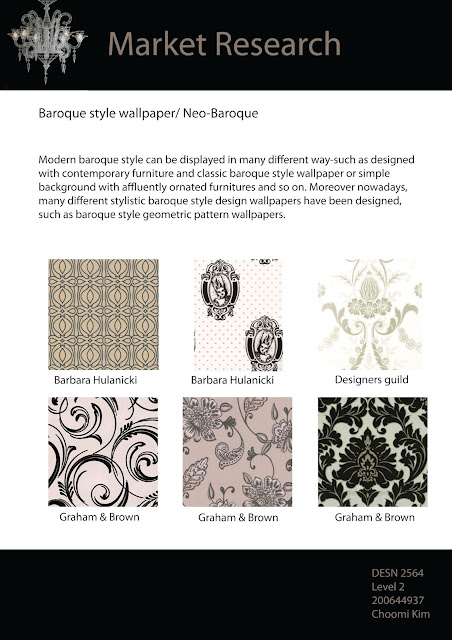 Market Research

Baroque style wallpaper/ Neo-Baroque

Modern baroque style can be displayed in many different way-such as designed with contemporary furniture and classic baroque style wallpaper or simple background with affluently ornated furnitures and so on. Moreover nowadays, many different stylistic baroque style design wallpapers have been designed, such as baroque style geometric pattern wallpapers.

Barbara Hulanicki

Barbara Hulanicki

Designers guild

Graham & Brown

Graham & Brown

Graham & Brown

DESN 2564
Level 2
200644937
Choomi Kim